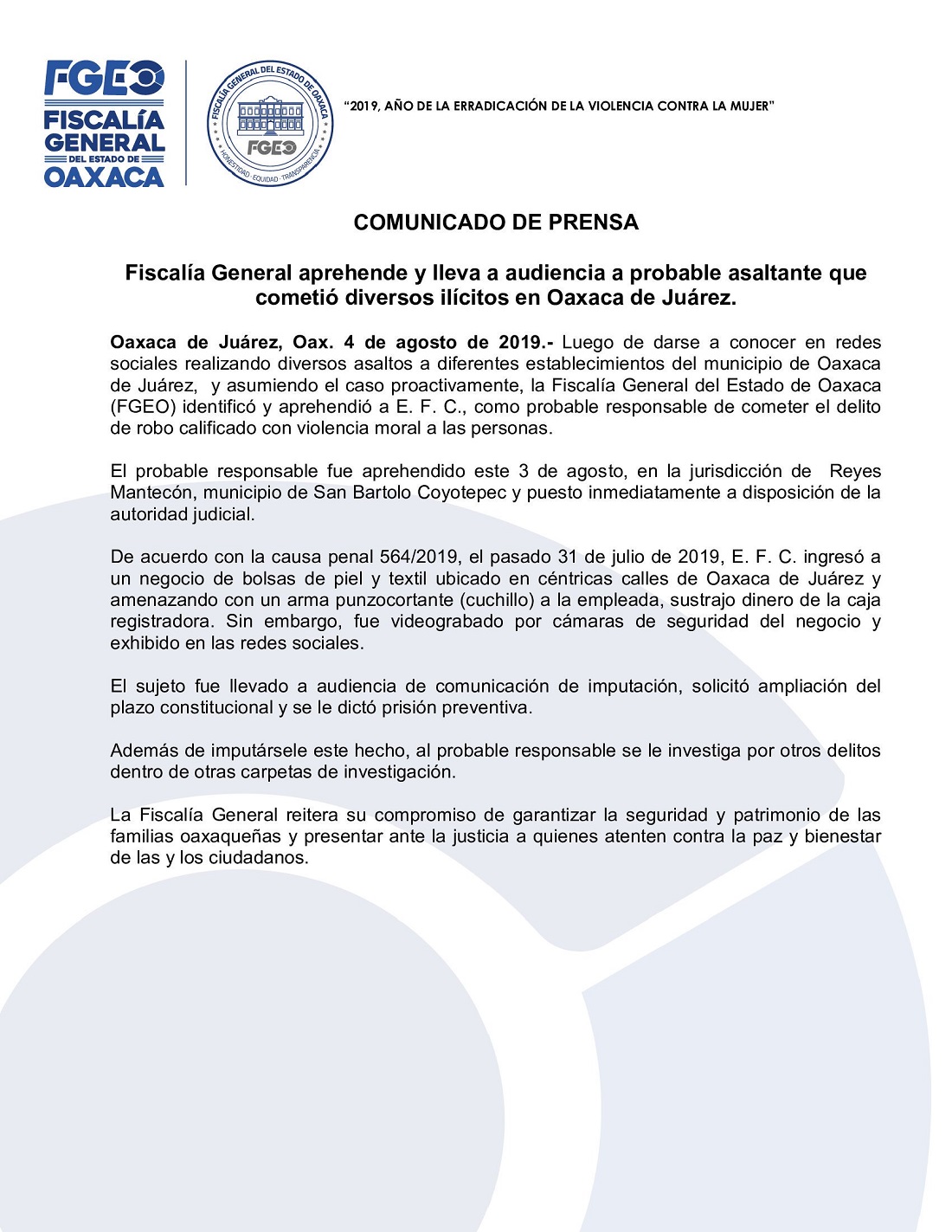 FGEO
FISCALÍA GENERAL DEL ESTADO DE OAXACA

FISCALÍA GENERAL DEL ESTADO DE OAXACA
FGEO
HONESTIDAD · EQUIDAD · TRANSPARENCIA

"2019, AÑO DE LA ERRADICACIÓN DE LA VIOLENCIA CONTRA LA MUJER"

COMUNICADO DE PRENSA

Fiscalía General aprehende y lleva a audiencia a probable asaltante que cometió diversos ilícitos en Oaxaca de Juárez.

Oaxaca de Juárez, Oax. 4 de agosto de 2019.- Luego de darse a conocer en redes sociales realizando diversos asaltos a diferentes establecimientos del municipio de Oaxaca de Juárez, y asumiendo el caso proactivamente, la Fiscalía General del Estado de Oaxaca (FGEO) identificó y aprehendió a E. F. C., como probable responsable de cometer el delito de robo calificado con violencia moral a las personas.

El probable responsable fue aprehendido este 3 de agosto, en la jurisdicción de Reyes Mantecón, municipio de San Bartolo Coyotepec y puesto inmediatamente a disposición de la autoridad judicial.

De acuerdo con la causa penal 564/2019, el pasado 31 de julio de 2019, E. F. C. ingresó a un negocio de bolsas de piel y textil ubicado en céntricas calles de Oaxaca de Juárez y amenazando con un arma punzocortante (cuchillo) a la empleada, sustrajo dinero de la caja registradora. Sin embargo, fue videograbado por cámaras de seguridad del negocio y exhibido en las redes sociales.

El sujeto fue llevado a audiencia de comunicación de imputación, solicitó ampliación del plazo constitucional y se le dictó prisión preventiva.

Además de imputársele este hecho, al probable responsable se le investiga por otros delitos dentro de otras carpetas de investigación.

La Fiscalía General reitera su compromiso de garantizar la seguridad y patrimonio de las familias oaxaqueñas y presentar ante la justicia a quienes atenten contra la paz y bienestar de las y los ciudadanos.